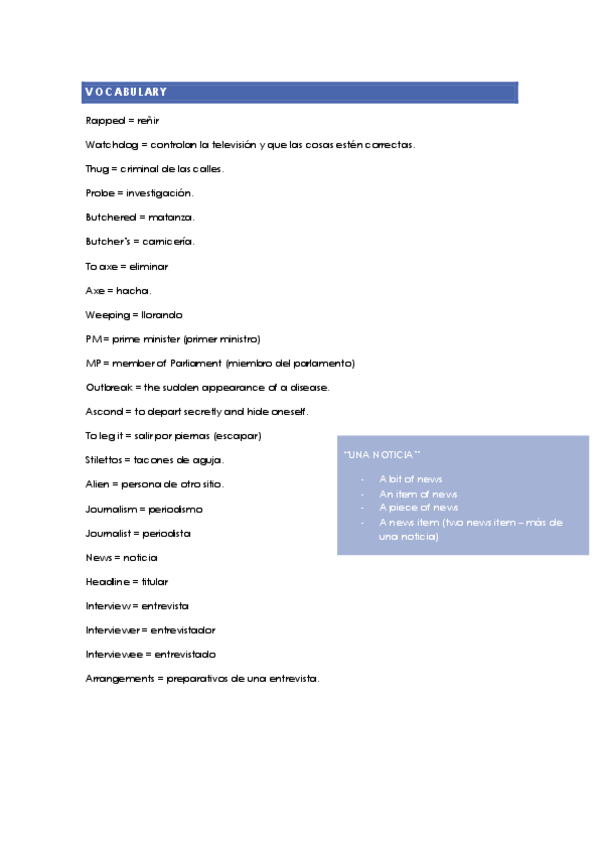 VOCABULARY

Rapped = reñir

Watchdog = controlan la televisión y que las cosas estén correctas.

Thug = criminal de las calles.

Probe = investigación.

Butchered = matanza.

Butcher's = carnicería.

To axe = eliminar

Axe = hacha.

Weeping = llorando

PM = prime minister (primer ministro)

MP = member of Parliament (miembro del parlamento)

Outbreak = the sudden appearance of a disease.

Ascond = to depart secretly and hide oneself.

To leg it = salir por piernas (escapar)

Stilettos = tacones de aguja.

Alien = persona de otro sitio.

Journalism = periodismo

Journalist = periodista

News = noticia

Headline = titular

Interview = entrevista

Interviewer = entrevistador

Interviewee = entrevistado

Arrangements = preparativos de una entrevista.

"UNA NOTICIA"

- A bit of news
- An item of news
- A piece of news
- A news item (two news item – más de una noticia)